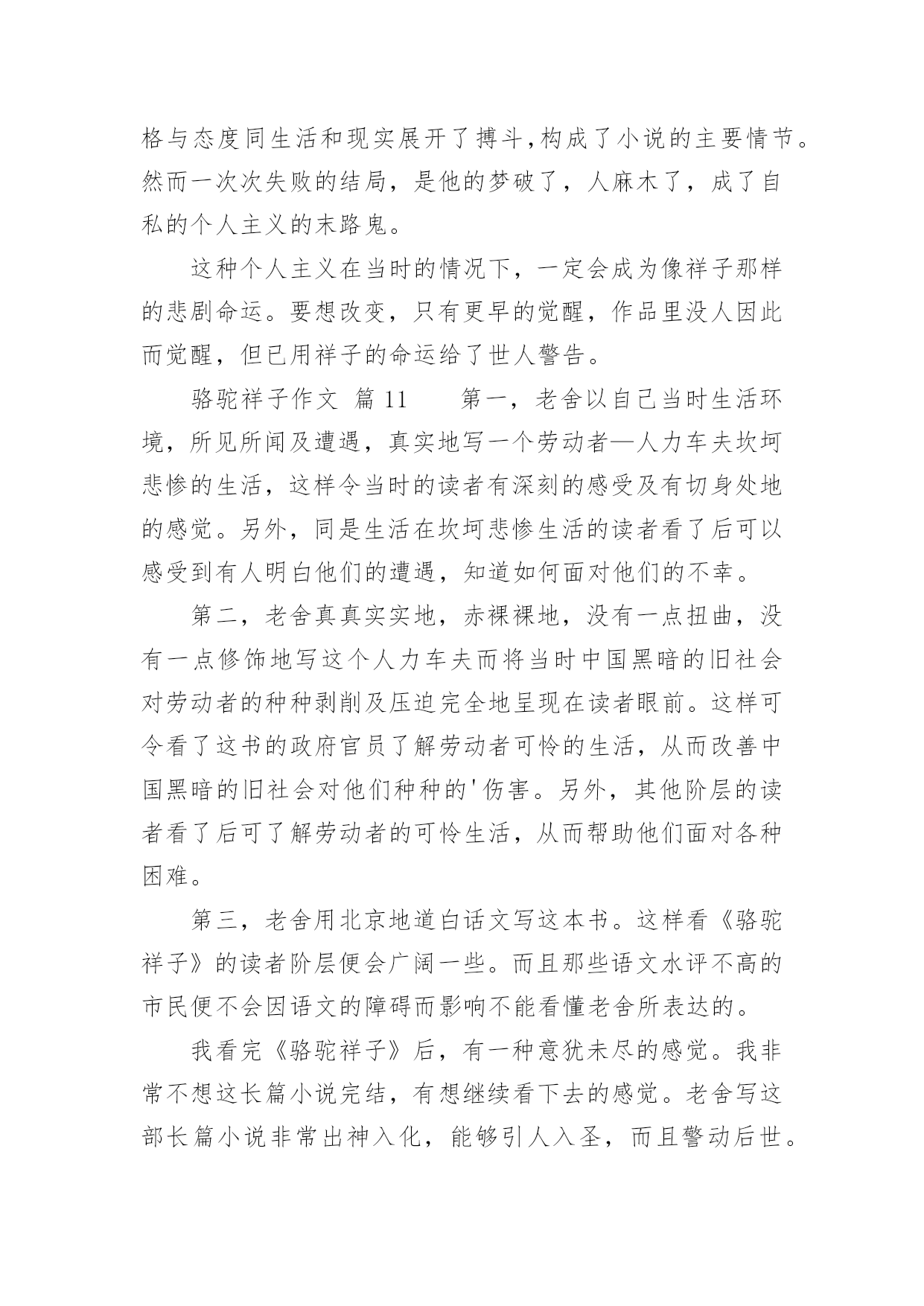 格与态度同生活和现实展开了搏斗,构成了小说的主要情节。然而一次次失败的结局，是他的梦破了，人麻木了，成了自私的个人主义的末路鬼。

这种个人主义在当时的情况下，一定会成为像祥子那样的悲剧命运。要想改变，只有更早的觉醒，作品里没人因此而觉醒，但已用祥子的命运给了世人警告。

骆驼祥子作文 篇 11　　第一，老舍以自己当时生活环境，所见所闻及遭遇，真实地写一个劳动者—人力车夫坎坷悲惨的生活，这样令当时的读者有深刻的感受及有切身处地的感觉。另外，同是生活在坎坷悲惨生活的读者看了后可以感受到有人明白他们的遭遇，知道如何面对他们的不幸。

第二，老舍真真实实地，赤裸裸地，没有一点扭曲，没有一点修饰地写这个人力车夫而将当时中国黑暗的旧社会对劳动者的种种剥削及压迫完全地呈现在读者眼前。这样可令看了这书的政府官员了解劳动者可怜的生活，从而改善中国黑暗的旧社会对他们种种的'伤害。另外，其他阶层的读者看了后可了解劳动者的可怜生活，从而帮助他们面对各种困难。

第三，老舍用北京地道白话文写这本书。这样看《骆驼祥子》的读者阶层便会广阔一些。而且那些语文水评不高的市民便不会因语文的障碍而影响不能看懂老舍所表达的。

我看完《骆驼祥子》后，有一种意犹未尽的感觉。我非常不想这长篇小说完结，有想继续看下去的感觉。老舍写这部长篇小说非常出神入化，能够引人入圣，而且警动后世。